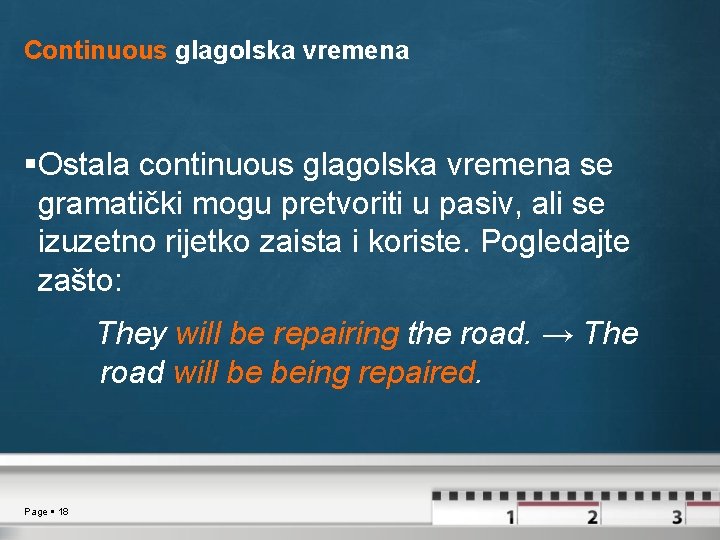 Continuous glagolska vremena

▪Ostala continuous glagolska vremena se gramatički mogu pretvoriti u pasiv, ali se izuzetno rijetko zaista i koriste. Pogledajte zašto:

They will be repairing the road. → The road will be being repaired.

Page ▪ 18

1 2 3